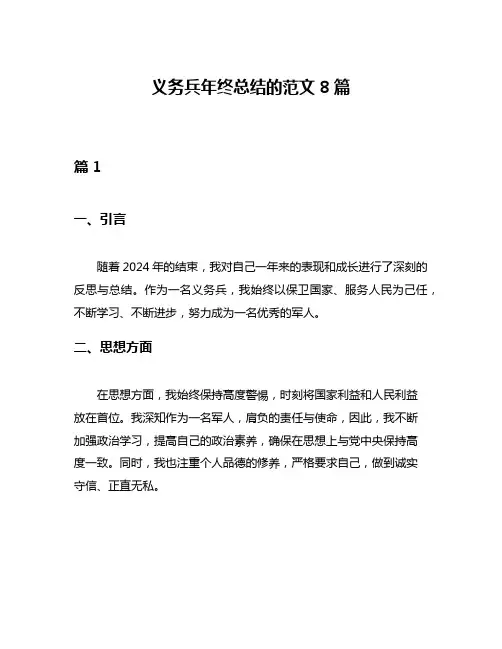 义务兵年终总结的范文 8 篇

篇 1

一、引言

随着 2024 年的结束，我对自己一年来的表现和成长进行了深刻的反思与总结。作为一名义务兵，我始终以保卫国家、服务人民为己任，不断学习、不断进步，努力成为一名优秀的军人。

二、思想方面

在思想方面，我始终保持高度警惕，时刻将国家利益和人民利益放在首位。我深知作为一名军人，肩负的责任与使命，因此，我不断加强政治学习，提高自己的政治素养，确保在思想上与党中央保持高度一致。同时，我也注重个人品德的修养，严格要求自己，做到诚实守信、正直无私。